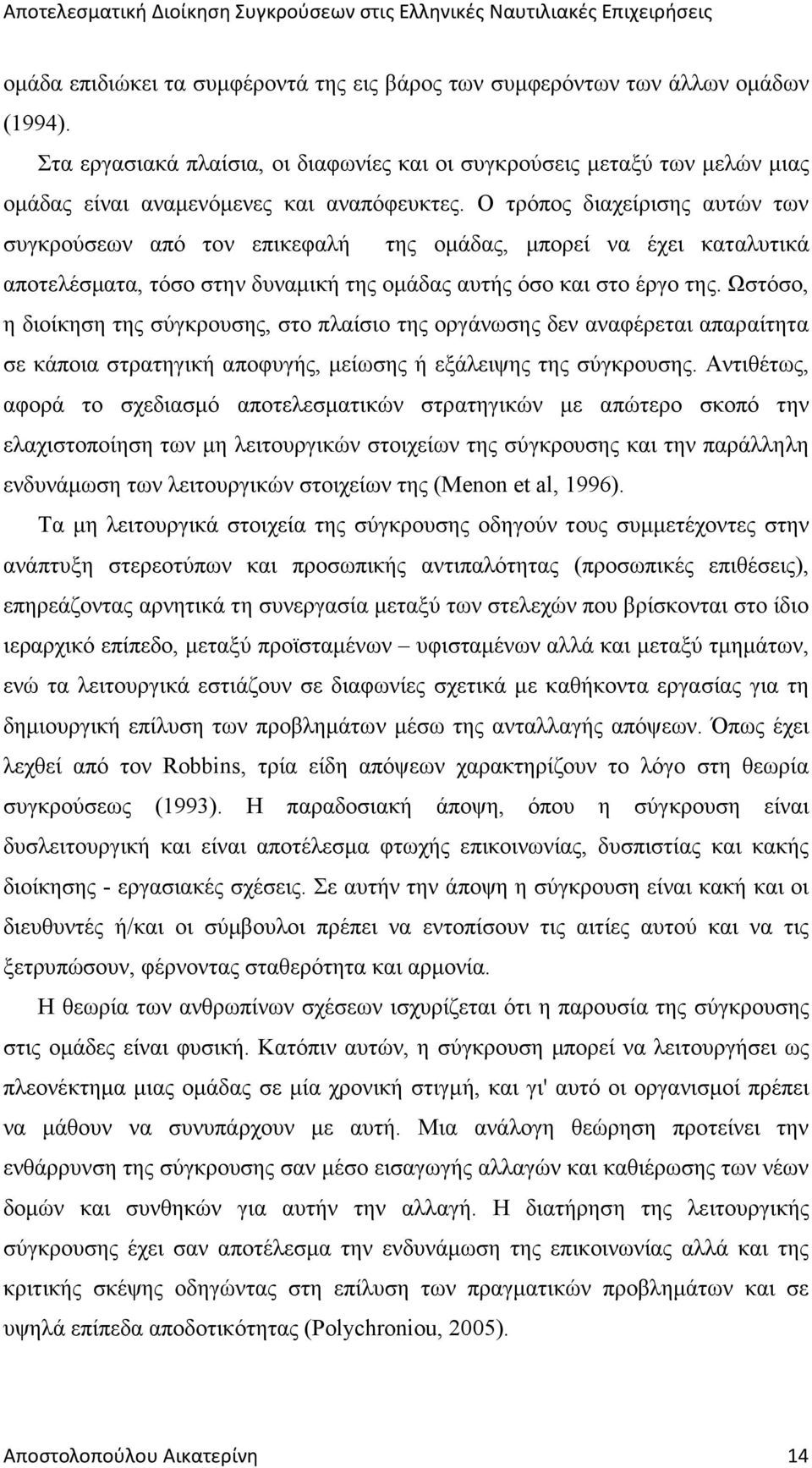 Αποτελεσματική Διοίκηση Συγκρούσεων στις Ελληνικές Ναυτιλιακές Επιχειρήσεις

ομάδα επιδιώκει τα συμφέροντά της εις βάρος των συμφερόντων των άλλων ομάδων (1994).

Στα εργασιακά πλαίσια, οι διαφωνίες και οι συγκρούσεις μεταξύ των μελών μιας ομάδας είναι αναμενόμενες και αναπόφευκτες. Ο τρόπος διαχείρισης αυτών των συγκρούσεων από τον επικεφαλή της ομάδας, μπορεί να έχει καταλυτικά αποτελέσματα, τόσο στην δυναμική της ομάδας αυτής όσο και στο έργο της. Ωστόσο, η διοίκηση της σύγκρουσης, στο πλαίσιο της οργάνωσης δεν αναφέρεται απαραίτητα σε κάποια στρατηγική αποφυγής, μείωσης ή εξάλειψης της σύγκρουσης. Αντιθέτως, αφορά το σχεδιασμό αποτελεσματικών στρατηγικών με απώτερο σκοπό την ελαχιστοποίηση των μη λειτουργικών στοιχείων της σύγκρουσης και την παράλληλη ενδυνάμωση των λειτουργικών στοιχείων της (Menon et al, 1996).

Τα μη λειτουργικά στοιχεία της σύγκρουσης οδηγούν τους συμμετέχοντες στην ανάπτυξη στερεοτύπων και προσωπικής αντιπαλότητας (προσωπικές επιθέσεις), επηρεάζοντας αρνητικά τη συνεργασία μεταξύ των στελεχών που βρίσκονται στο ίδιο ιεραρχικό επίπεδο, μεταξύ προϊσταμένων – υφισταμένων αλλά και μεταξύ τμημάτων, ενώ τα λειτουργικά εστιάζουν σε διαφωνίες σχετικά με καθήκοντα εργασίας για τη δημιουργική επίλυση των προβλημάτων μέσω της ανταλλαγής απόψεων. Όπως έχει λεχθεί από τον Robbins, τρία είδη απόψεων χαρακτηρίζουν το λόγο στη θεωρία συγκρούσεως (1993). Η παραδοσιακή άποψη, όπου η σύγκρουση είναι δυσλειτουργική και είναι αποτέλεσμα φτωχής επικοινωνίας, δυσπιστίας και κακής διοίκησης - εργασιακές σχέσεις. Σε αυτήν την άποψη η σύγκρουση είναι κακή και οι διευθυντές ή/και οι σύμβουλοι πρέπει να εντοπίσουν τις αιτίες αυτού και να τις ξετρυπώσουν, φέρνοντας σταθερότητα και αρμονία.

Η θεωρία των ανθρωπίνων σχέσεων ισχυρίζεται ότι η παρουσία της σύγκρουσης στις ομάδες είναι φυσική. Κατόπιν αυτών, η σύγκρουση μπορεί να λειτουργήσει ως πλεονέκτημα μιας ομάδας σε μία χρονική στιγμή, και γι' αυτό οι οργανισμοί πρέπει να μάθουν να συνυπάρχουν με αυτή. Μια ανάλογη θεώρηση προτείνει την ενθάρρυνση της σύγκρουσης σαν μέσο εισαγωγής αλλαγών και καθιέρωσης των νέων δομών και συνθηκών για την αλλαγή. Η διατήρηση της λειτουργικής σύγκρουσης έχει σαν αποτέλεσμα την ενδυνάμωση της επικοινωνίας αλλά και της κριτικής σκέψης οδηγώντας στο επίλυση των πραγματικών προβλημάτων και σε υψηλά επίπεδα αποδοτικότητας (Polychroniou, 2005).

Αποστολοπούλου Αικατερίνη 14